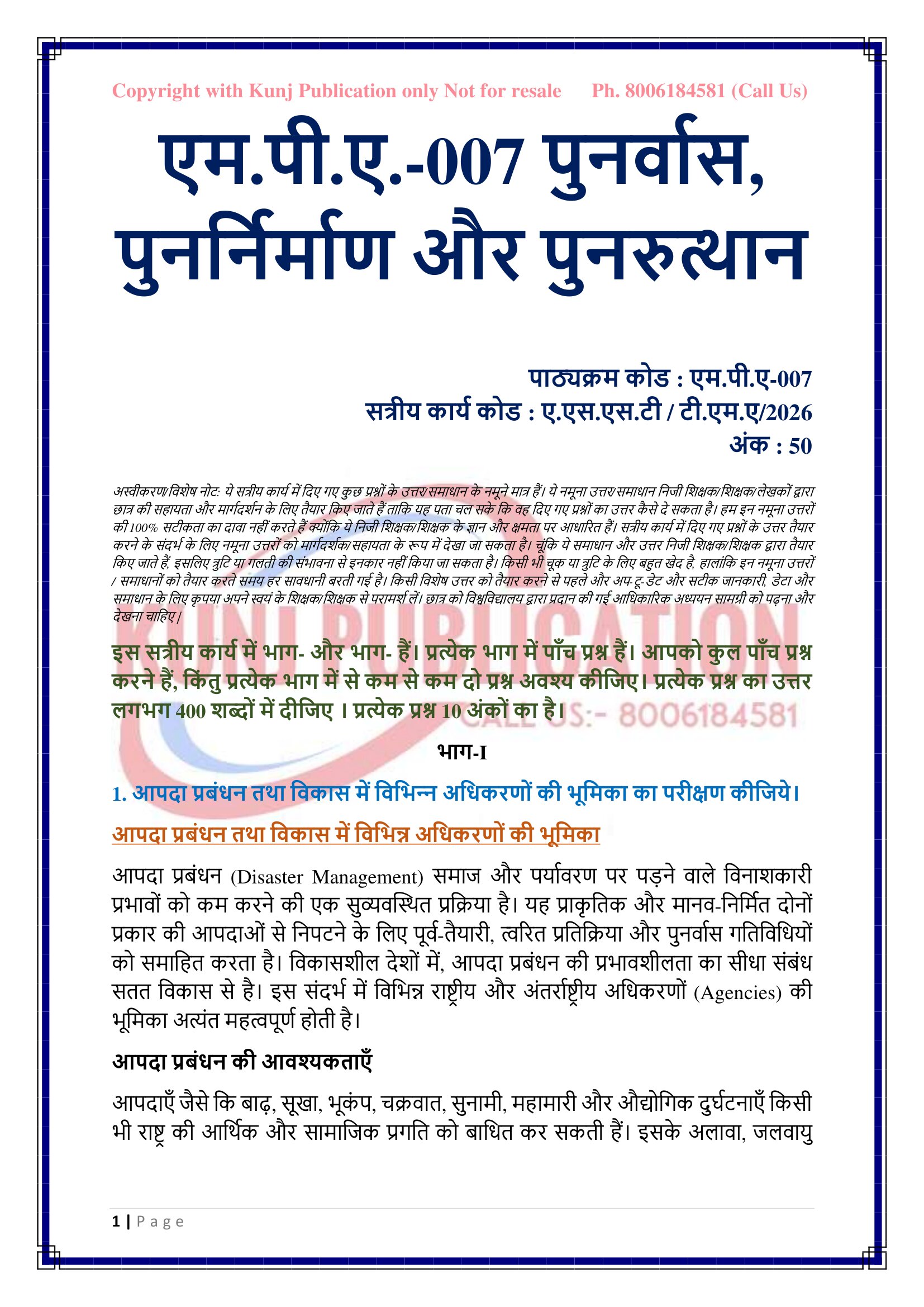 Copyright with Kunj Publication only Not for resale Ph. 8006184581 (Call Us)

एम.पी.ए.-007 पुनर्वास, पुनर्निर्माण और पुनरुत्थान

पाठ्यक्रम कोड : एम.पी.ए-007
सत्रीय कार्य कोड : ए.एस.एस.टी / टी.एम.ए/2026
अंक : 50

अस्वीकरण/विशेष नोट: ये सत्रीय कार्य में दिए गए कुछ प्रश्नों के उत्तर/समाधान के नमूने मात्र हैं। ये नमूना उत्तर/समाधान निजी शिक्षक/शिक्षक/लेखकों द्वारा छात्र की सहायता और मार्गदर्शन के लिए तैयार किए जाते हैं ताकि यह पता चल सके कि वह दिए गए प्रश्नों का उत्तर कैसे दे सकता है। हम इन नमूना उत्तरों की 100% सटीकता का दावा नहीं करते हैं क्योंकि ये निजी शिक्षक/शिक्षक के ज्ञान और क्षमता पर आधारित हैं। सत्रीय कार्य में दिए गए प्रश्नों के उत्तर तैयार करने के संदर्भ के लिए नमूना उत्तरों को मार्गदर्शक/सहायता के रूप में देखा जा सकता है। चूंकि ये समाधान और उत्तर निजी शिक्षक/शिक्षक द्वारा तैयार किए जाते हैं, इसलिए त्रुटि या गलती की संभावना से इनकार नहीं किया जा सकता है। किसी भी चूक या त्रुटि के लिए बहुत खेद है, हालांकि इन नमूना उत्तरों / समाधानों को तैयार करते समय हर सावधानी बरती गई है। किसी विशेष उत्तर को तैयार करने से पहले और अप-टू-डेट और सटीक जानकारी, डेटा और समाधान के लिए कृपया अपने स्वयं के शिक्षक/शिक्षक से परामर्श लें। छात्र को विश्वविद्यालय द्वारा प्रदान की गई आधिकारिक अध्ययन सामग्री को पढ़ना और देखना चाहिए।

KUNJ PUBLICATION CALL US:- 8006184581

इस सत्रीय कार्य में भाग- और भाग- हैं। प्रत्येक भाग में पाँच प्रश्न हैं। आपको कुल पाँच प्रश्न करने हैं, किंतु प्रत्येक भाग में से कम से कम दो प्रश्न अवश्य कीजिए। प्रत्येक प्रश्न का उत्तर लगभग 400 शब्दों में दीजिए । प्रत्येक प्रश्न 10 अंकों का है।

भाग-I

1. आपदा प्रबंधन तथा विकास में विभिन्न अधिकरणों की भूमिका का परीक्षण कीजिये।

आपदा प्रबंधन तथा विकास में विभिन्न अधिकरणों की भूमिका

आपदा प्रबंधन (Disaster Management) समाज और पर्यावरण पर पड़ने वाले विनाशकारी प्रभावों को कम करने की एक सुव्यवस्थित प्रक्रिया है। यह प्राकृतिक और मानव-निर्मित दोनों प्रकार की आपदाओं से निपटने के लिए पूर्व-तैयारी, त्वरित प्रतिक्रिया और पुनर्वास गतिविधियों को समाहित करता है। विकासशील देशों में, आपदा प्रबंधन की प्रभावशीलता का सीधा संबंध सतत विकास से है। इस संदर्भ में विभिन्न राष्ट्रीय और अंतर्राष्ट्रीय अधिकरणों (Agencies) की भूमिका अत्यंत महत्वपूर्ण होती है।

आपदा प्रबंधन की आवश्यकताएँ

आपदाएँ जैसे कि बाढ़, सूखा, भूकंप, चक्रवात, सुनामी, महामारी और औद्योगिक दुर्घटनाएँ किसी भी राष्ट्र की आर्थिक और सामाजिक प्रगति को बाधित कर सकती हैं। इसके अलावा, जलवायु

1 | Page